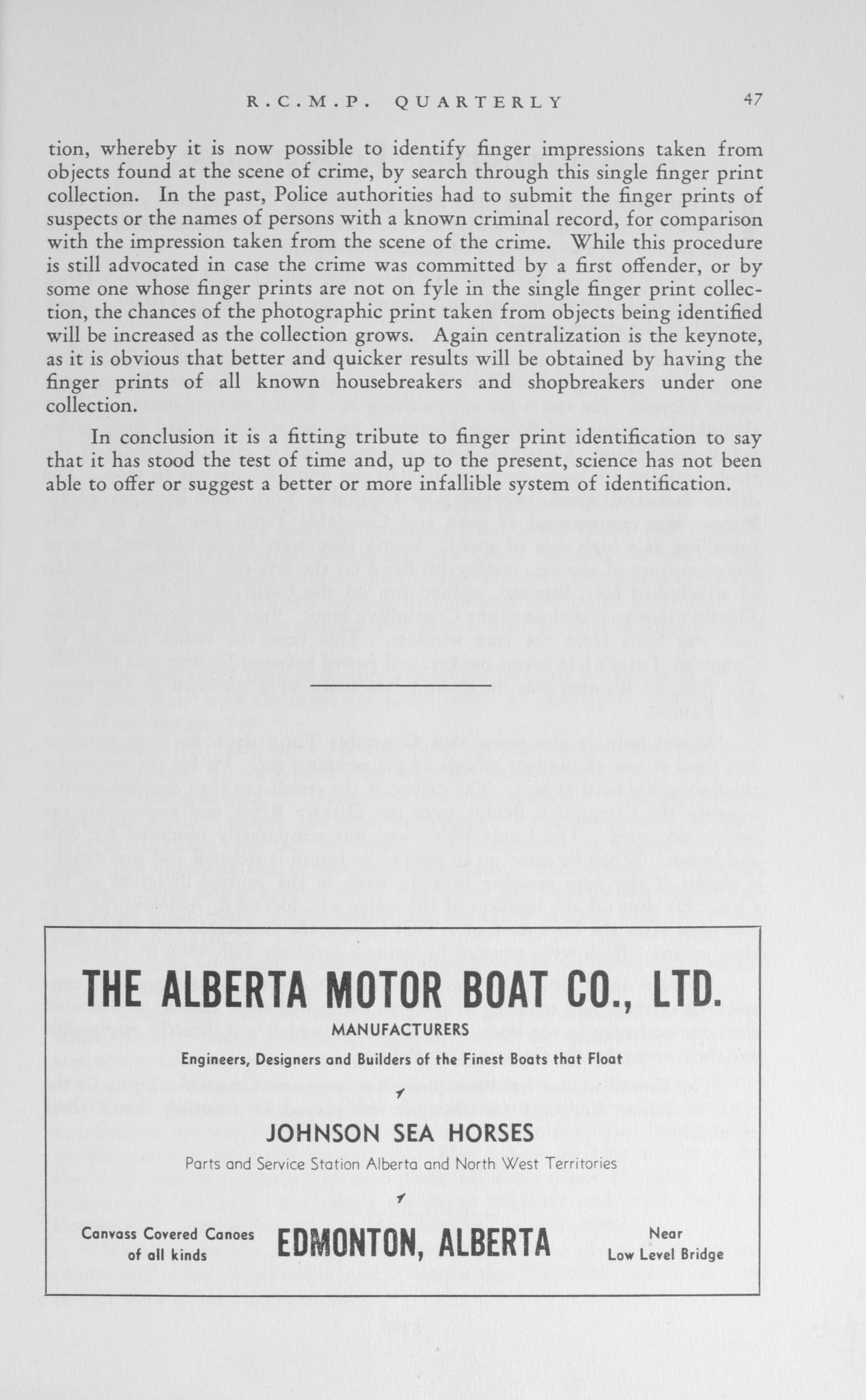 R.C.M.P. QUARTERLY 47

tion, whereby it is now possible to identify finger impressions taken from objects found at the scene of crime, by search through this single finger print collection. In the past, Police authorities had to submit the finger prints of suspects or the names of persons with a known criminal record, for comparison with the impression taken from the scene of the crime. While this procedure is still advocated in case the crime was committed by a first offender, or by some one whose finger prints are not on fyle in the single finger print collection, the chances of the photographic print taken from objects being identified will be increased as the collection grows. Again centralization is the keynote, as it is obvious that better and quicker results will be obtained by having the finger prints of all known housebreakers and shopbreakers under one collection.

In conclusion it is a fitting tribute to finger print identification to say that it has stood the test of time and, up to the present, science has not been able to offer or suggest a better or more infallible system of identification.

THE ALBERTA MOTOR BOAT CO., LTD.

MANUFACTURERS

Engineers, Designers and Builders of the Finest Boats that Float

JOHNSON SEA HORSES

Parts and Service Station Alberta and North West Territories

Canvass Covered Canoes of all kinds

EDMONTON, ALBERTA

Near Low Level Bridge